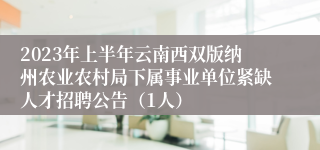 2023年上半年云南西双版纳州农业农村局下属事业单位紧缺人才招聘公告（1人）